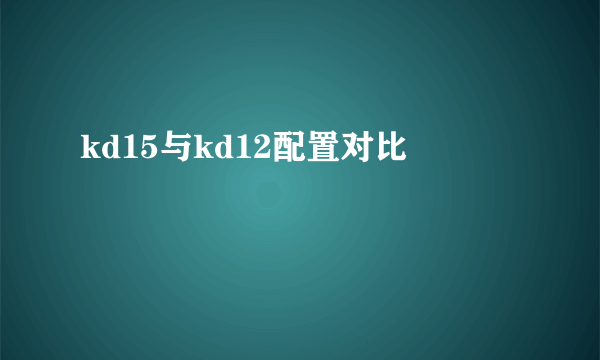 kd15与kd12配置对比